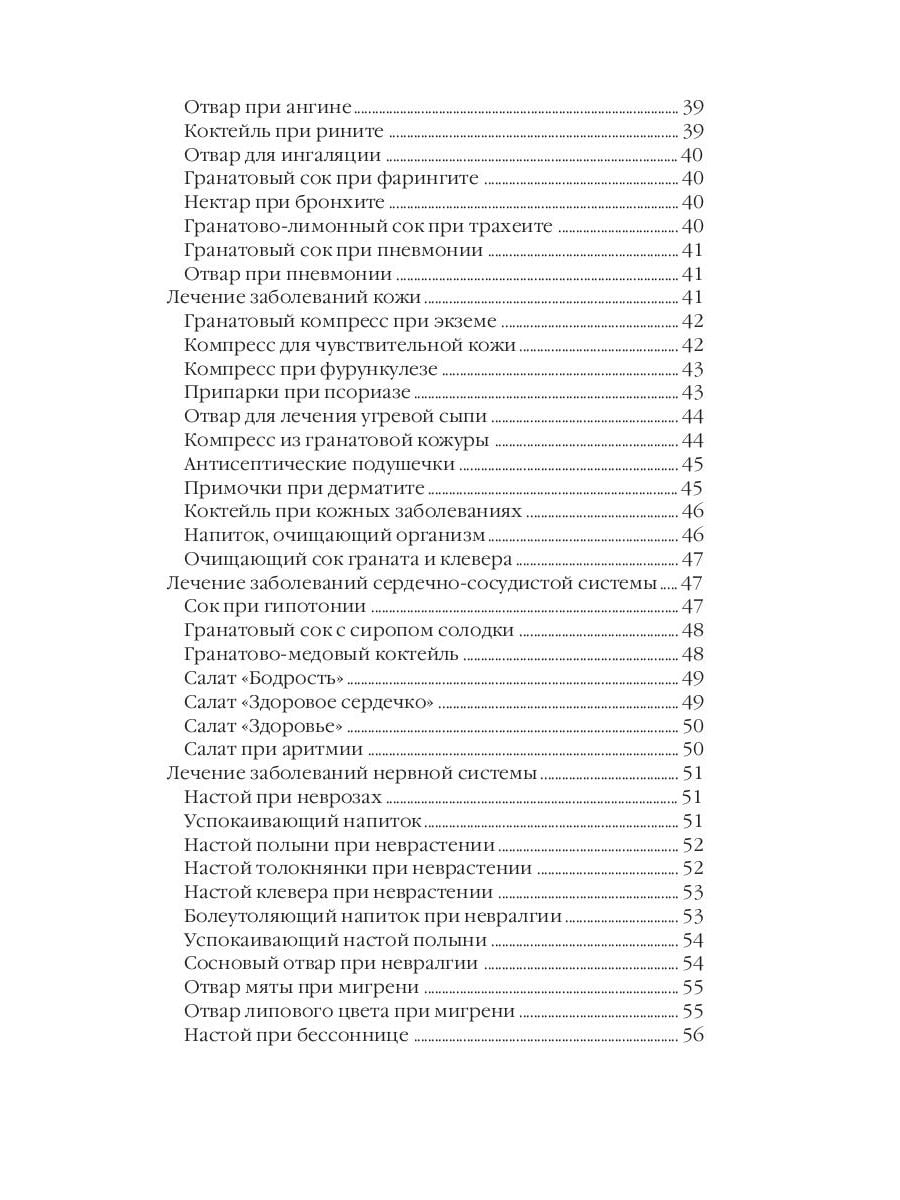 Отвар при ангине ........ 39
Коктейль при рините ........ 39
Отвар для ингаляции ........ 40
Гранатовый сок при фарингите ........ 40
Нектар при бронхите ........ 40
Гранатово-лимонный сок при трахеите ........ 40
Гранатовый сок при пневмонии ........ 41
Отвар при пневмонии ........ 41
Лечение заболеваний кожи ........ 41
Гранатовый компресс при экземе ........ 42
Компресс для чувствительной кожи ........ 42
Компресс при фурункулезе ........ 43
Припарки при псориазе ........ 43
Отвар для лечения угревой сыпи ........ 44
Компресс из гранатовой кожуры ........ 44
Антисептические подушечки ........ 45
Примочки при дерматите ........ 45
Коктейль при кожных заболеваниях ........ 46
Напиток, очищающий организм ........ 46
Очищающий сок граната и клевера ........ 47
Лечение заболеваний сердечно-сосудистой системы ........ 47
Сок при гипотонии ........ 47
Гранатовый сок с сиропом солодки ........ 48
Гранатово-медовый коктейль ........ 48
Салат «Бодрость» ........ 49
Салат «Здоровое сердечко» ........ 49
Салат «Здоровье» ........ 50
Салат при аритмии ........ 50
Лечение заболеваний нервной системы ........ 51
Настой при неврозах ........ 51
Успокаивающий напиток ........ 51
Настой полыни при неврастении ........ 52
Настой толокнянки при неврастении ........ 52
Настой клевера при неврастении ........ 53
Болеутоляющий напиток при невралгии ........ 53
Успокаивающий настой полыни ........ 54
Сосновый отвар при невралгии ........ 54
Отвар мяты при мигрени ........ 55
Отвар липового цвета при мигрени ........ 55
Настой при бессоннице ........ 56